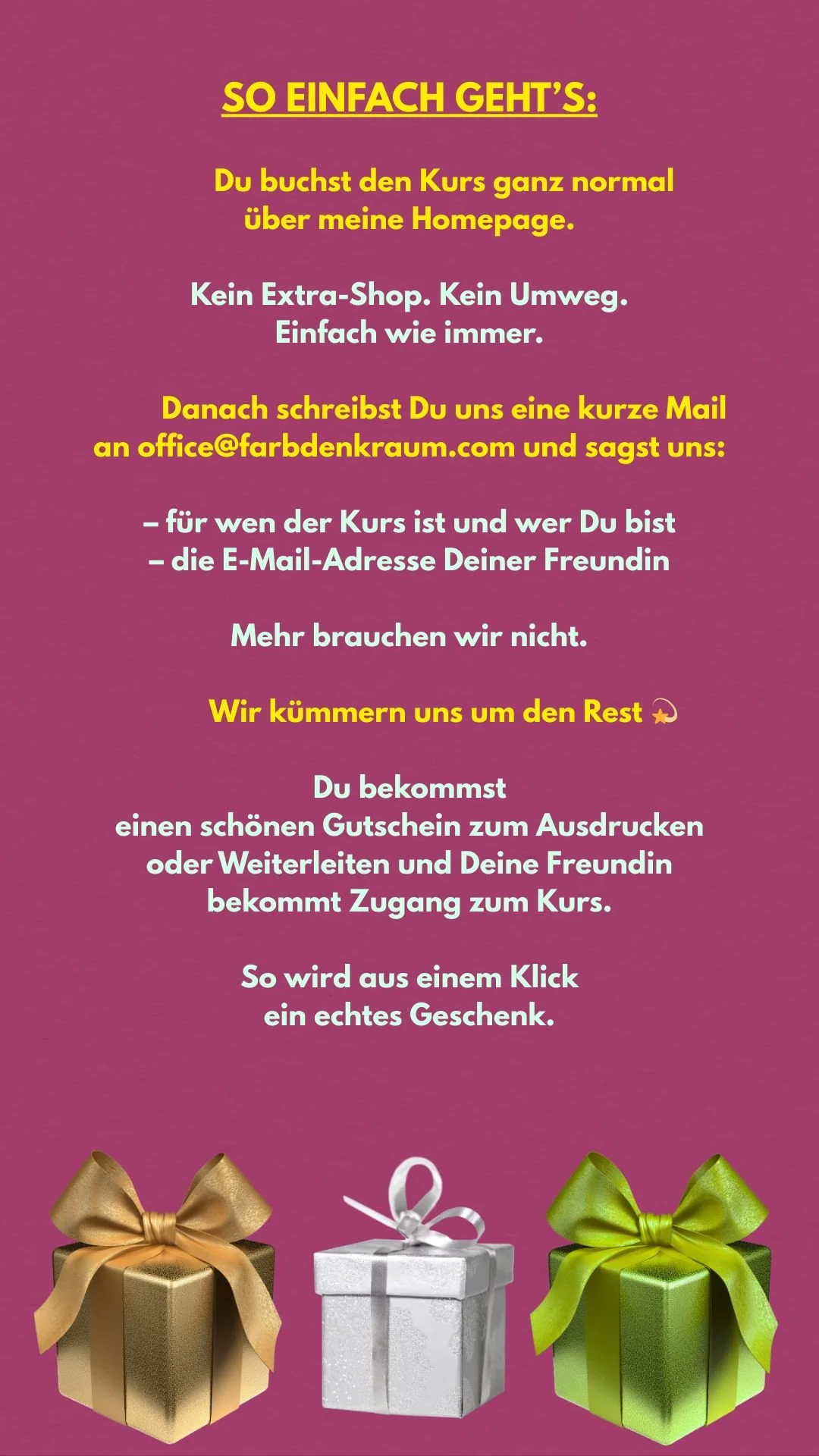 SO EINFACH GEHT'S:

Du buchst den Kurs ganz normal über meine Homepage.

Kein Extra-Shop. Kein Umweg. Einfach wie immer.

Danach schreibst Du uns eine kurze Mail an office@farbdenkraum.com und sagst uns:

– für wen der Kurs ist und wer Du bist
– die E-Mail-Adresse Deiner Freundin

Mehr brauchen wir nicht.

Wir kümmern uns um den Rest 💫

Du bekommst einen schönen Gutschein zum Ausdrucken oder Weiterleiten und Deine Freundin bekommt Zugang zum Kurs.

So wird aus einem Klick ein echtes Geschenk.